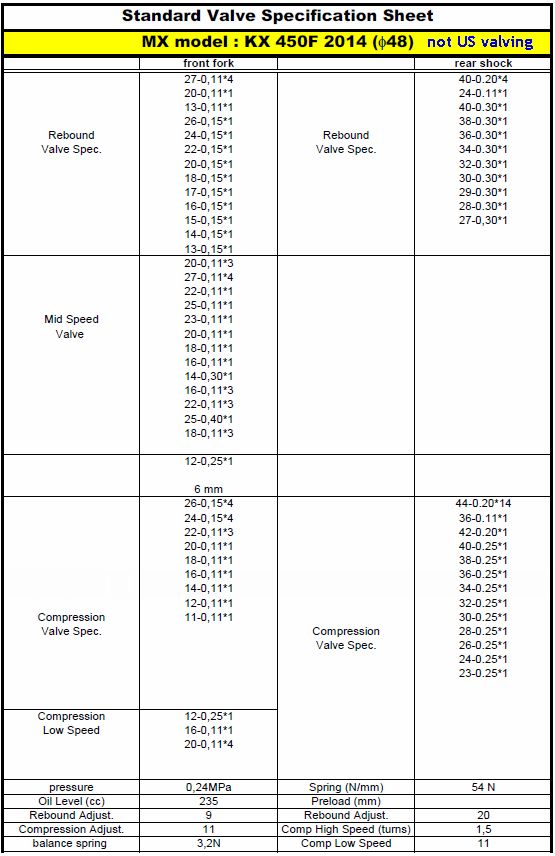 Standard Valve Specification Sheet

MX model : KX 450F 2014 ($\phi$48) not US valving

| | front fork | | rear shock |
|---|---|---|---|
| Rebound Valve Spec. | 27-0,11\*4 20-0,11\*1 13-0,11\*1 26-0,15\*1 24-0,15\*1 22-0,15\*1 20-0,15\*1 18-0,15\*1 17-0,15\*1 16-0,15\*1 15-0,15\*1 14-0,15\*1 13-0,15\*1 | Rebound Valve Spec. | 40-0.20\*4 24-0.11\*1 40-0.30\*1 38-0.30\*1 36-0.30\*1 34-0.30\*1 32-0.30\*1 30-0.30\*1 29-0.30\*1 28-0.30\*1 27-0,30\*1 |
| Mid Speed Valve | 20-0,11\*3 27-0,11\*4 22-0,11\*1 25-0,11\*1 23-0,11\*1 20-0,11\*1 18-0,11\*1 16-0,11\*1 14-0,30\*1 16-0,11\*3 22-0,11\*3 25-0,40\*1 18-0,11\*3 | | |
| | 12-0,25\*1 6 mm | | |
| Compression Valve Spec. | 26-0,15\*4 24-0,15\*4 22-0,11\*3 20-0,11\*1 18-0,11\*1 16-0,11\*1 14-0,11\*1 12-0,11\*1 11-0,11\*1 | Compression Valve Spec. | 44-0.20\*14 36-0.11\*1 42-0.20\*1 40-0.25\*1 38-0.25\*1 36-0.25\*1 34-0.25\*1 32-0.25\*1 30-0.25\*1 28-0.25\*1 26-0.25\*1 24-0.25\*1 23-0.25\*1 |
| Compression Low Speed | 12-0,25\*1 16-0,11\*1 20-0,11\*4 | | |
| pressure | 0,24MPa | Spring (N/mm) | 54 N |
| Oil Level (cc) | 235 | Preload (mm) | |
| Rebound Adjust. | 9 | Rebound Adjust. | 20 |
| Compression Adjust. | 11 | Comp High Speed (turns) | 1,5 |
| balance spring | 3,2N | Comp Low Speed | 11 |